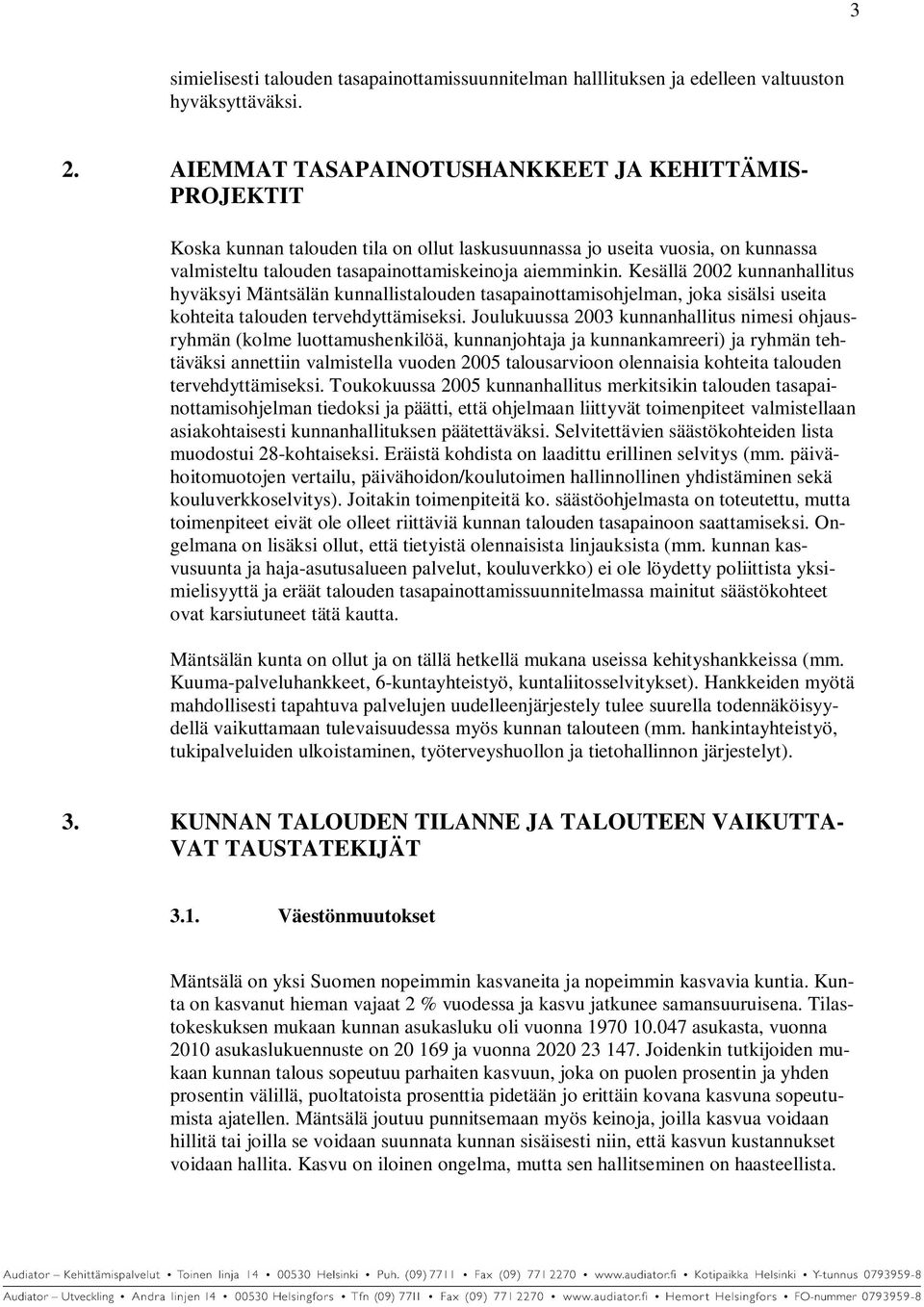 3

simielisesti talouden tasapainottamissuunnitelman halllituksen ja edelleen valtuuston hyväksyttäväksi.

2. AIEMMAT TASAPAINOTUSHANKKEET JA KEHITTÄMISPROJEKTIT

Koska kunnan talouden tila on ollut laskusuunnassa jo useita vuosia, on kunnassa valmisteltu talouden tasapainottamiskeinoja aiemminkin. Kesällä 2002 kunnanhallitus hyväksyi Mäntsälän kunnallistalouden tasapainottamisohjelman, joka sisälsi useita kohteita talouden tervehdyttämiseksi. Joulukuussa 2003 kunnanhallitus nimesi ohjausryhmän (kolme luottamushenkilöä, kunnanjohtaja ja kunnankamreeri) ja ryhmän tehtäväksi annettiin valmistella vuoden 2005 talousarvioon olennaisia kohteita talouden tervehdyttämiseksi. Toukokuussa 2005 kunnanhallitus merkitsikin talouden tasapainottamisohjelman tiedoksi ja päätti, että ohjelmaan liittyvät toimenpiteet valmistellaan asiakohtaisesti kunnanhallituksen päätettäväksi. Selvitettävien säästökohteiden lista muodostui 28-kohtaiseksi. Eräistä kohdista on laadittu erillinen selvitys (mm. päivähoitomuotojen vertailu, päivähoidon/koulutoimen hallinnollinen yhdistäminen sekä kouluverkkoselvitys). Joitakin toimenpiteitä ko. säästöohjelmasta on toteutettu, mutta toimenpiteet eivät ole olleet riittäviä kunnan talouden tasapainoon saattamiseksi. Ongelmana on lisäksi ollut, että tietyistä olennaisista linjauksista (mm. kunnan kasvusuunta ja haja-asutusalueen palvelut, kouluverkko) ei ole löydetty poliittista yksimielisyyttä ja eräät talouden tasapainottamissuunnitelmassa mainitut säästökohteet ovat karsiutuneet tätä kautta.

Mäntsälän kunta on ollut ja on tällä hetkellä mukana useissa kehityshankkeissa (mm. Kuuma-palveluhankkeet, 6-kuntayhteistyö, kuntaliitosselvitykset). Hankkeiden myötä mahdollisesti tapahtuva palvelujen uudelleenjärjestely tulee suurella todennäköisyydellä vaikuttamaan tulevaisuudessa myös kunnan talouteen (mm. hankintayhteistyö, tukipalveluiden ulkoistaminen, työterveyshuollon ja tietohallinnon järjestelyt).

3. KUNNAN TALOUDEN TILANNE JA TALOUTEEN VAIKUTTAVAT TAUSTATEKIJÄT

3.1. Väestönmuutokset

Mäntsälä on yksi Suomen nopeimmin kasvaneita ja nopeimmin kasvavia kuntia. Kunta on kasvanut hieman vajaat 2 % vuodessa ja kasvu jatkunee samansuuruisena. Tilastokeskuksen mukaan kunnan asukasluku oli vuonna 1970 10.047 asukasta, vuonna 2010 asukaslukuennuste on 20 169 ja vuonna 2020 23 147. Joidenkin tutkijoiden mukaan kunnan talous sopeutuu parhaiten kasvuun, joka on puolen prosentin ja yhden prosentin välillä, puoltatoista prosenttia pidetään jo erittäin kovana kasvuna sopeutumista ajatellen. Mäntsälä joutuu punnitsemaan myös keinoja, joilla kasvua voidaan hillitä tai joilla se voidaan suunnata kunnan sisäisesti niin, että kasvun kustannukset voidaan hallita. Kasvu on iloinen ongelma, mutta sen hallitseminen on haasteellista.

Audiator – Kehittämispalvelut • Toinen linja 14 • 00530 Helsinki • Puh. (09) 7711 • Fax (09) 771 2270 • www.audiator.fi • Kotipaikka Helsinki • Y-tunnus 0793959-8
Audiator – Utveckling • Andra linjen 14 • 00530 Helsingfors • Tfn (09) 7711 • Fax (09) 771 2270 • www.audiator.fi • Hemort Helsingfors • FO-nummer 0793959-8